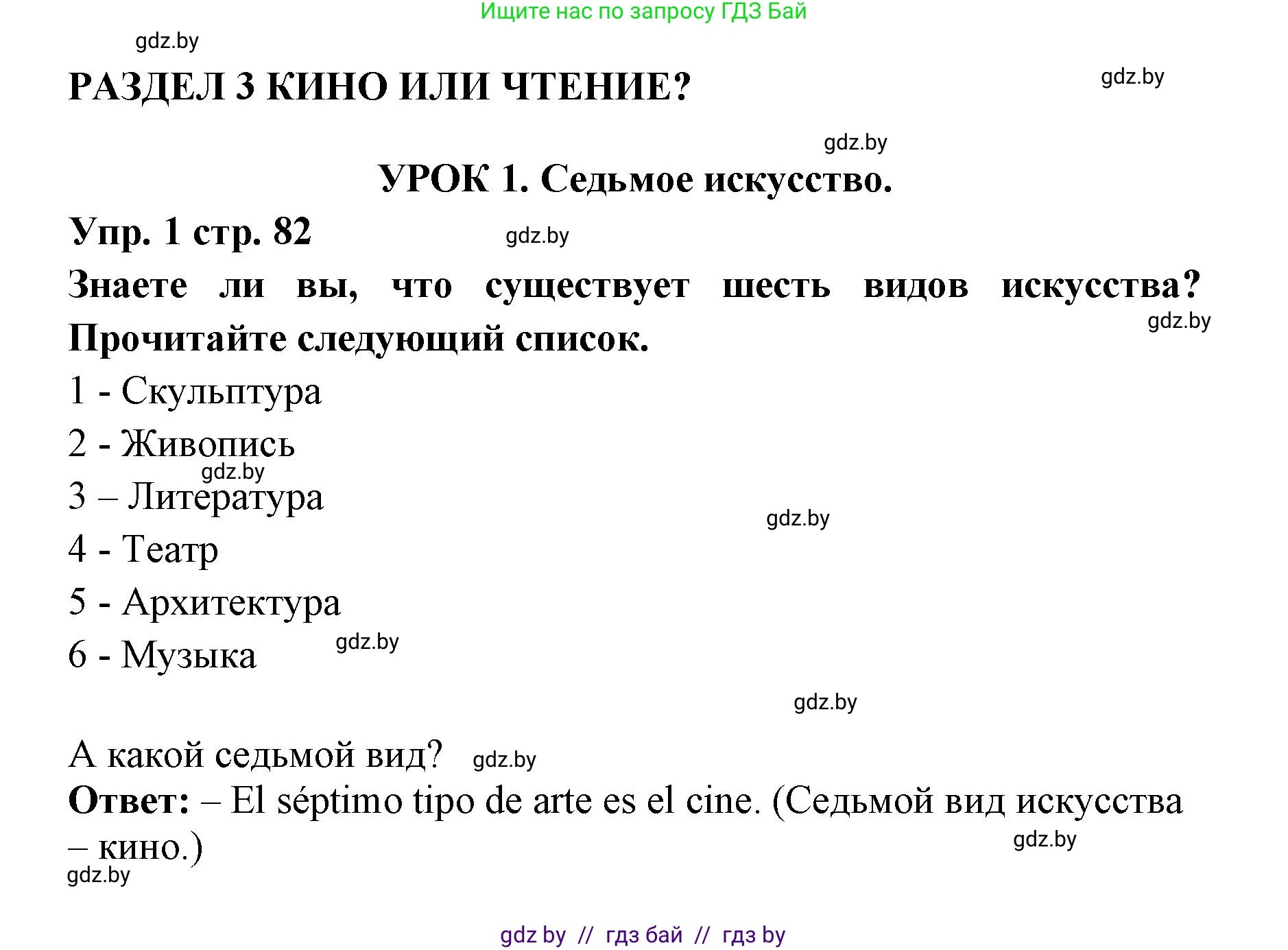 Ищите нас по запросу ГДЗ Бай

gdz.by

РАЗДЕЛ 3 КИНО ИЛИ ЧТЕНИЕ?

gdz.by

gdz.by

УРОК 1. Седьмое искусство.

Упр. 1 стр. 82

gdz.by

Знаете ли вы, что существует шесть видов искусства? Прочитайте следующий список.

gdz.by

1 - Скульптура

2 - Живопись

gdz.by

3 – Литература

gdz.by

4 - Театр

5 - Архитектура

6 - Музыка

gdz.by

gdz.by

А какой седьмой вид?

gdz.by

Ответ: – El séptimo tipo de arte es el cine. (Седьмой вид искусства – кино.)

gdz.by

gdz.by

gdz by // гдз бай // гдз by